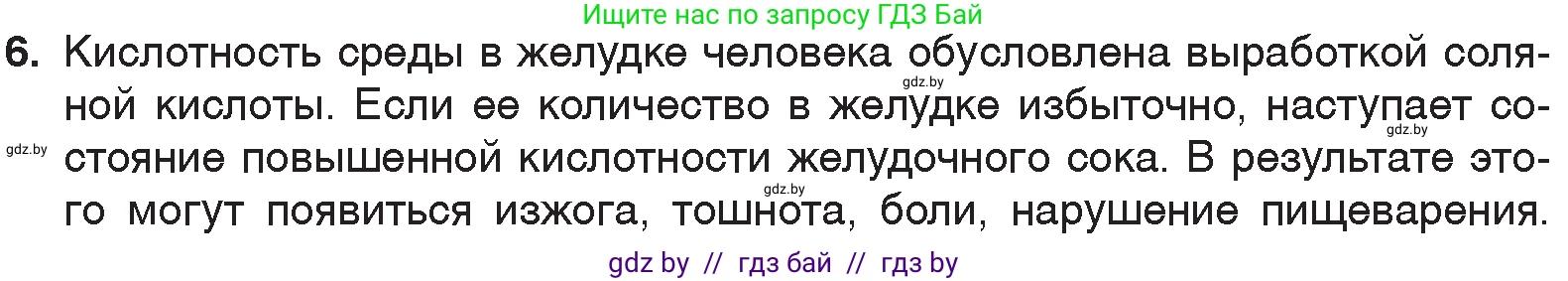 Ищите нас по запросу ГДЗ Бай

6. Кислотность среды в желудке человека обусловлена выработкой соляной кислоты. Если ее количество в желудке избыточно, наступает состояние повышенной кислотности желудочного сока. В результате этого могут появиться изжога, тошнота, боли, нарушение пищеварения.

gdz.by gdz.by gdz.by gdz.by

gdz by // гдз бай // гдз by